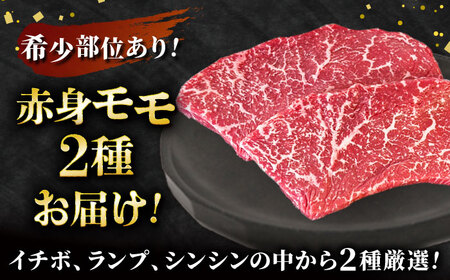 希少部位あり!

赤身モモ
2種
お届け!

イチボ、ランプ、シンシンの中から2種厳選!